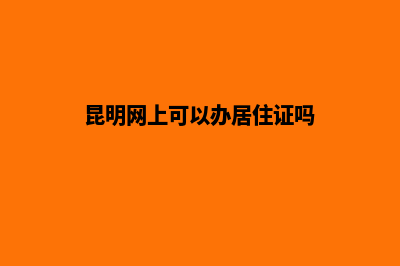 昆明网上可以办居住证吗